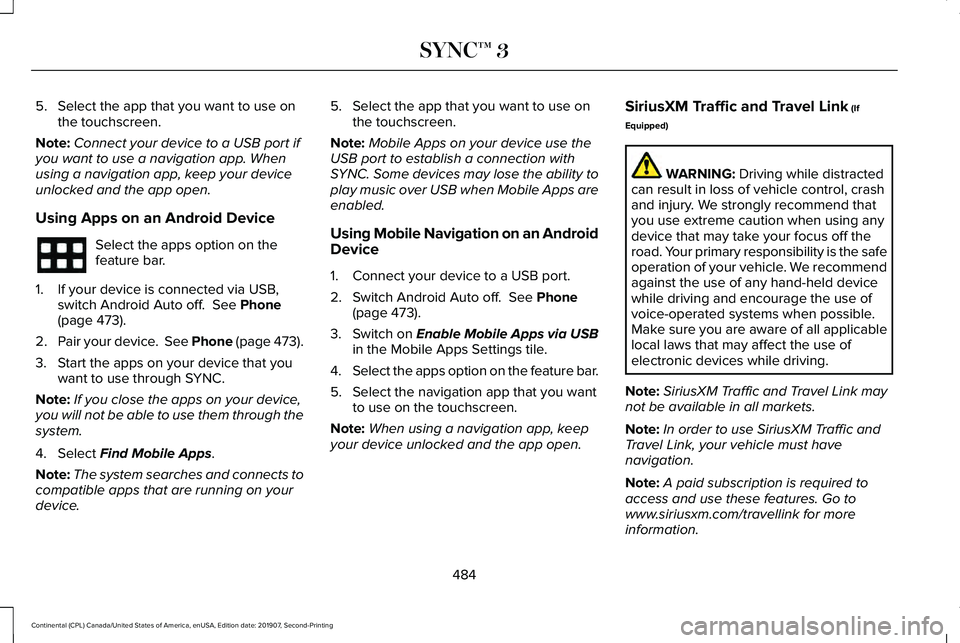 SYNC™ 3

5. Select the app that you want to use on the touchscreen.

Note: Connect your device to a USB port if you want to use a navigation app. When using a navigation app, keep your device unlocked and the app open.

Using Apps on an Android Device

Select the apps option on the feature bar.

1. If your device is connected via USB, switch Android Auto off. See Phone (page 473).

2. Pair your device. See Phone (page 473).

3. Start the apps on your device that you want to use through SYNC.

Note: If you close the apps on your device, you will not be able to use them through the system.

4. Select Find Mobile Apps.

Note: The system searches and connects to compatible apps that are running on your device.

5. Select the app that you want to use on the touchscreen.

Note: Mobile Apps on your device use the USB port to establish a connection with SYNC. Some devices may lose the ability to play music over USB when Mobile Apps are enabled.

Using Mobile Navigation on an Android Device

1. Connect your device to a USB port.

2. Switch Android Auto off. See Phone (page 473).

3. Switch on Enable Mobile Apps via USB in the Mobile Apps Settings tile.

4. Select the apps option on the feature bar.

5. Select the navigation app that you want to use on the touchscreen.

Note: When using a navigation app, keep your device unlocked and the app open.

SiriusXM Traffic and Travel Link (If Equipped)

WARNING: Driving while distracted can result in loss of vehicle control, crash and injury. We strongly recommend that you use extreme caution when using any device that may take your focus off the road. Your primary responsibility is the safe operation of your vehicle. We recommend against the use of any hand-held device while driving and encourage the use of voice-operated systems when possible. Make sure you are aware of all applicable local laws that may affect the use of electronic devices while driving.

Note: SiriusXM Traffic and Travel Link may not be available in all markets.

Note: In order to use SiriusXM Traffic and Travel Link, your vehicle must have navigation.

Note: A paid subscription is required to access and use these features. Go to www.siriusxm.com/travellink for more information.

484

Continental (CPL) Canada/United States of America, enUSA, Edition date: 201907, Second-Printing

carmanualsonline.info